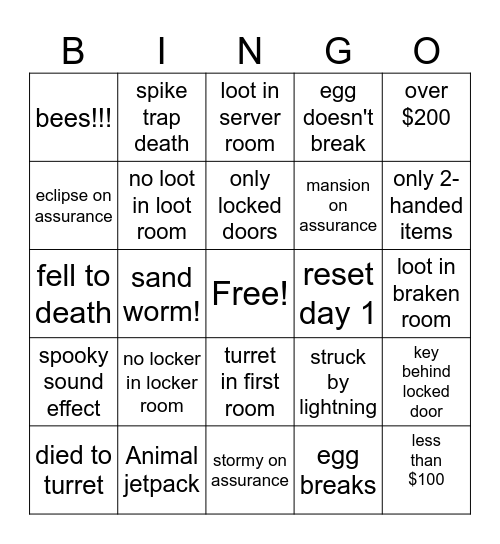 | B | I | N | G | O |
|---|---|---|---|---|
| bees!!! | spike trap death | loot in server room | egg doesn't break | over \$200 |
| eclipse on assurance | no loot in loot room | only locked doors | mansion on assurance | only 2-handed items |
| fell to death | sand worm! | Free! | reset day 1 | loot in braken room |
| spooky sound effect | no locker in locker room | turret in first room | struck by lightning | key behind locked door |
| died to turret | Animal jetpack | stormy on assurance | egg breaks | less than \$100 |